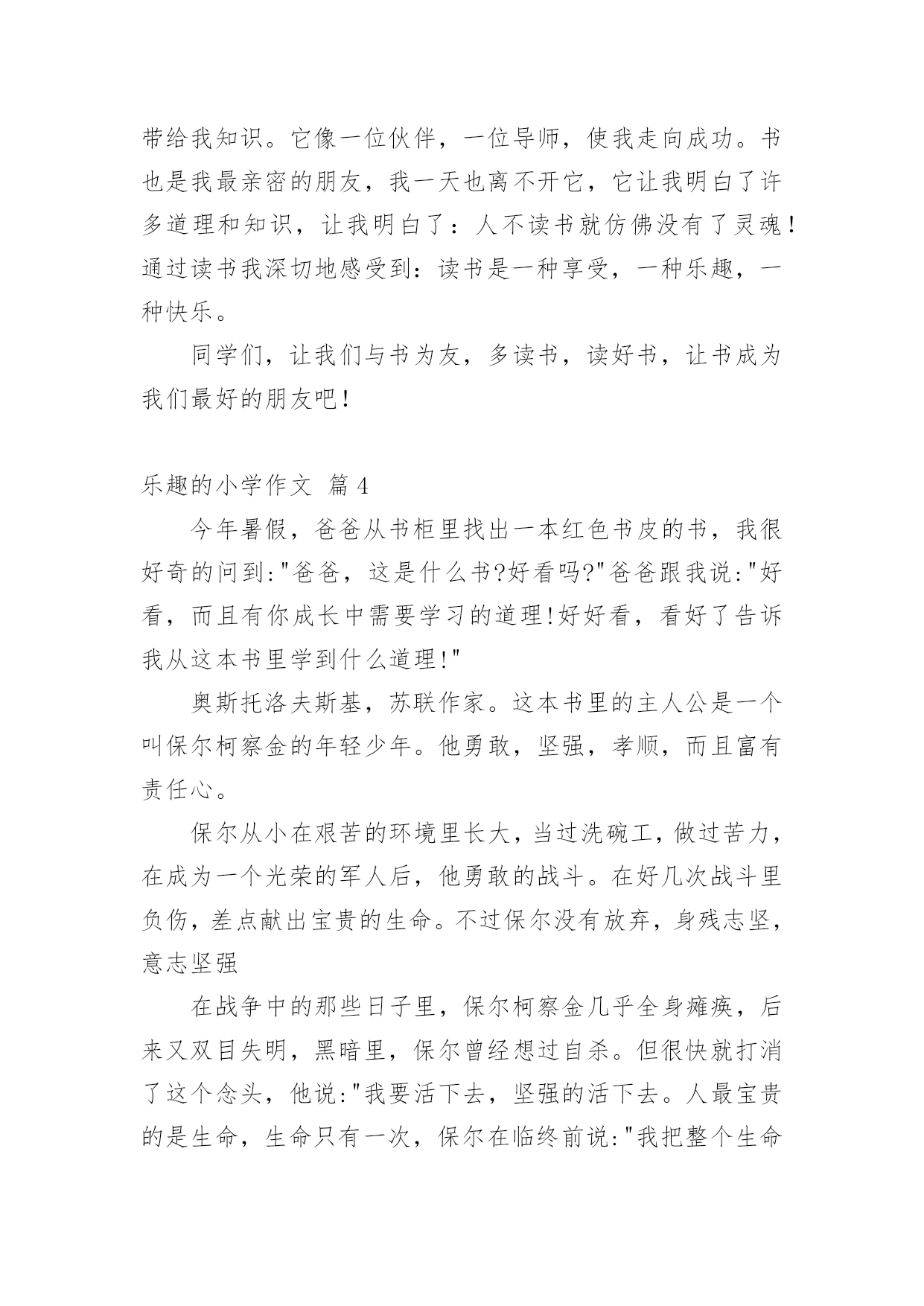 带给我知识。它像一位伙伴，一位导师，使我走向成功。书也是我最亲密的朋友，我一天也离不开它，它让我明白了许多道理和知识，让我明白了：人不读书就仿佛没有了灵魂！通过读书我深切地感受到：读书是一种享受，一种乐趣，一种快乐。

同学们，让我们与书为友，多读书，读好书，让书成为我们最好的朋友吧！

乐趣的小学作文 篇4

今年暑假，爸爸从书柜里找出一本红色书皮的书，我很好奇的问到:"爸爸，这是什么书?好看吗?"爸爸跟我说:"好看，而且有你成长中需要学习的道理!好好看，看好了告诉我从这本书里学到什么道理!"

奥斯托洛夫斯基，苏联作家。这本书里的主人公是一个叫保尔柯察金的年轻少年。他勇敢，坚强，孝顺，而且富有责任心。

保尔从小在艰苦的环境里长大，当过洗碗工，做过苦力，在成为一个光荣的军人后，他勇敢的战斗。在好几次战斗里负伤，差点献出宝贵的生命。不过保尔没有放弃，身残志坚，意志坚强

在战争中的那些日子里，保尔柯察金几乎全身瘫痪，后来又双目失明，黑暗里，保尔曾经想过自杀。但很快就打消了这个念头，他说:"我要活下去，坚强的活下去。人最宝贵的是生命，生命只有一次，保尔在临终前说:"我把整个生命